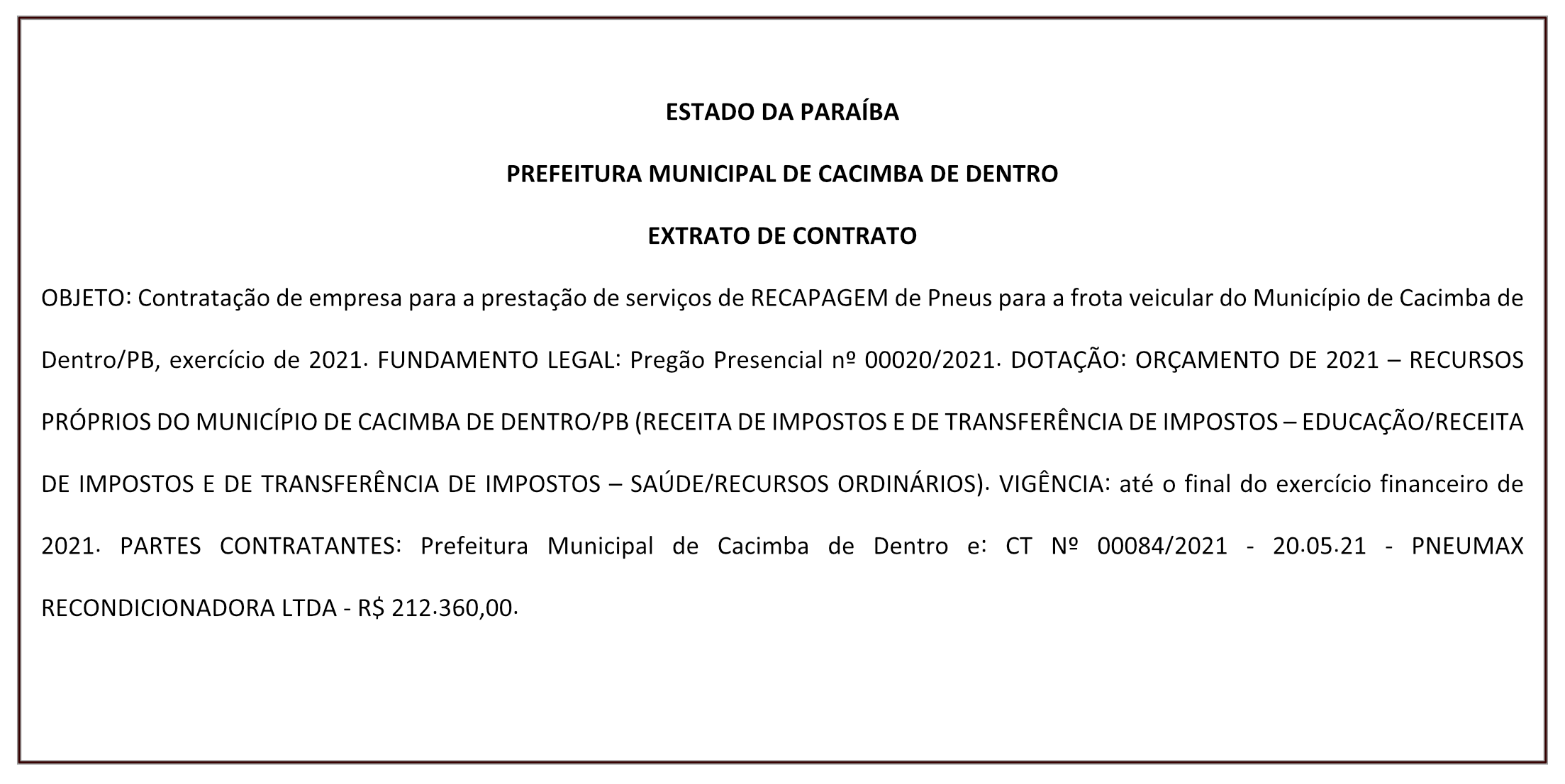 ESTADO DA PARAÍBA

PREFEITURA MUNICIPAL DE CACIMBA DE DENTRO

EXTRATO DE CONTRATO

OBJETO: Contratação de empresa para a prestação de serviços de RECAPAGEM de Pneus para a frota veicular do Município de Cacimba de Dentro/PB, exercício de 2021. FUNDAMENTO LEGAL: Pregão Presencial nº 00020/2021. DOTAÇÃO: ORÇAMENTO DE 2021 – RECURSOS PRÓPRIOS DO MUNICÍPIO DE CACIMBA DE DENTRO/PB (RECEITA DE IMPOSTOS E DE TRANSFERÊNCIA DE IMPOSTOS – EDUCAÇÃO/RECEITA DE IMPOSTOS E DE TRANSFERÊNCIA DE IMPOSTOS – SAÚDE/RECURSOS ORDINÁRIOS). VIGÊNCIA: até o final do exercício financeiro de 2021. PARTES CONTRATANTES: Prefeitura Municipal de Cacimba de Dentro e: CT Nº 00084/2021 - 20.05.21 - PNEUMAX RECONDICIONADORA LTDA - R$ 212.360,00.